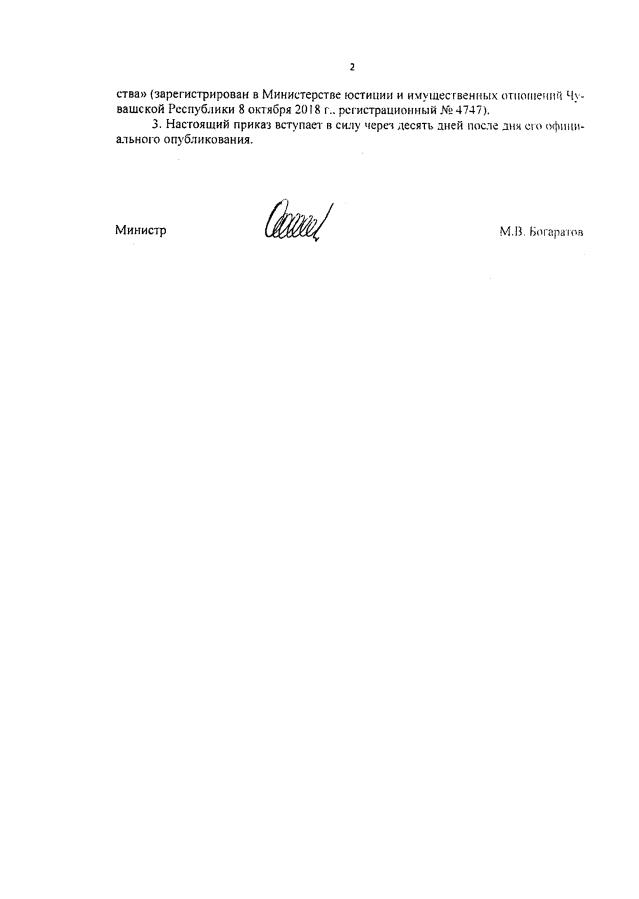 2

ства» (зарегистрирован в Министерстве юстиции и имущественных отношений Чувашской Республики 8 октября 2018 г., регистрационный № 4747).

3. Настоящий приказ вступает в силу через десять дней после дня его официального опубликования.

Министр М.В. Богаратов